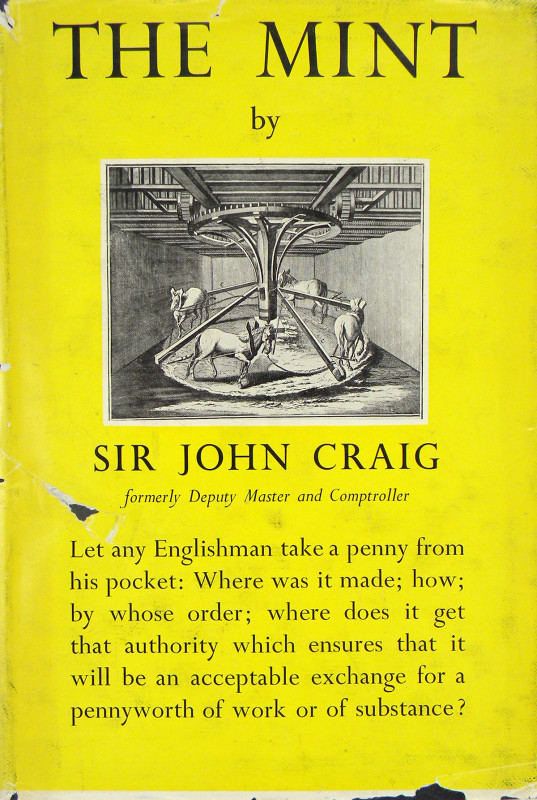 THE MINT

by

SIR JOHN CRAIG

formerly Deputy Master and Comptroller

Let any Englishman take a penny from his pocket: Where was it made; how; by whose order; where does it get that authority which ensures that it will be an acceptable exchange for a pennyworth of work or of substance?